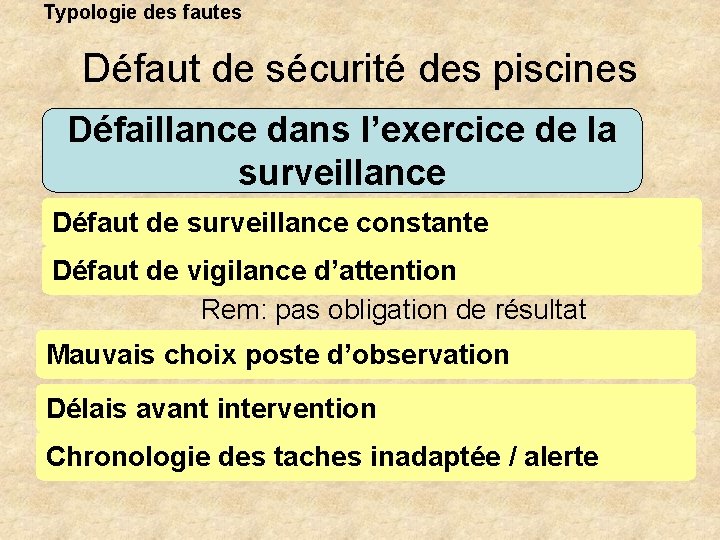 Typologie des fautes

Défaut de sécurité des piscines

Défaillance dans l’exercice de la surveillance

Défaut de surveillance constante

Défaut de vigilance d’attention

Rem: pas obligation de résultat

Mauvais choix poste d’observation

Délais avant intervention

Chronologie des taches inadaptée / alerte